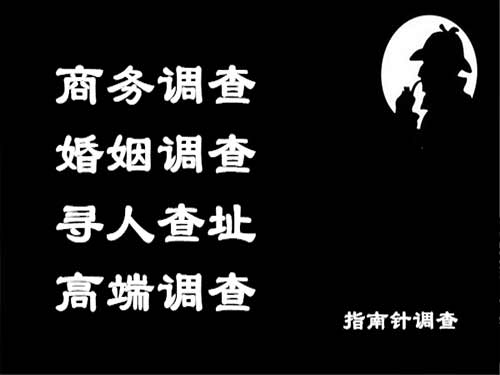 商务调查
婚姻调查
寻人查址
高端调查

指南针调查